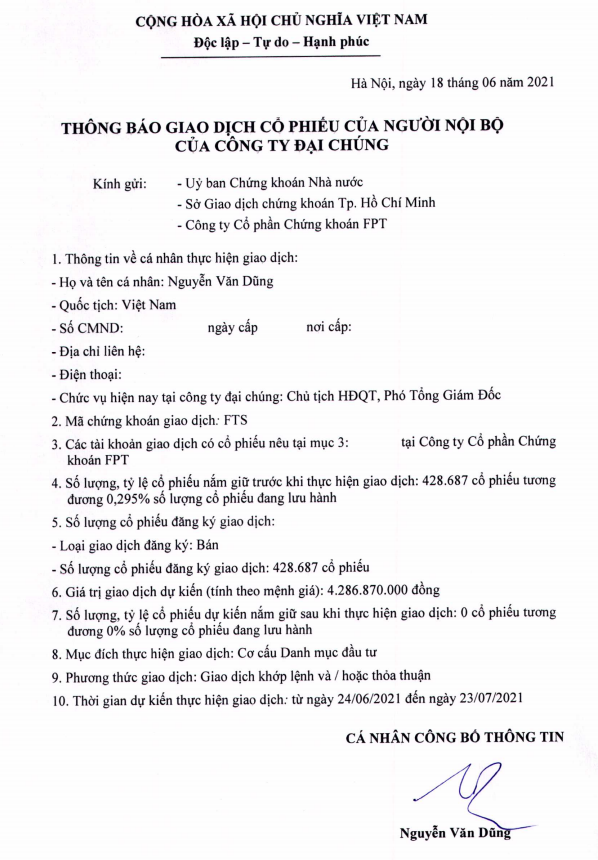 CỘNG HÒA XÃ HỘI CHỦ NGHĨA VIỆT NAM
Độc lập – Tự do – Hạnh phúc

Hà Nội, ngày 18 tháng 06 năm 2021

THÔNG BÁO GIAO DỊCH CỔ PHIẾU CỦA NGƯỜI NỘI BỘ
CỦA CÔNG TY ĐẠI CHÚNG

Kính gửi: - Uỷ ban Chứng khoán Nhà nước
- Sở Giao dịch chứng khoán Tp. Hồ Chí Minh
- Công ty Cổ phần Chứng khoán FPT

1. Thông tin về cá nhân thực hiện giao dịch:

- Họ và tên cá nhân: Nguyễn Văn Dũng

- Quốc tịch: Việt Nam

- Số CMND: ngày cấp nơi cấp:

- Địa chỉ liên hệ:

- Điện thoại:

- Chức vụ hiện nay tại công ty đại chúng: Chủ tịch HĐQT, Phó Tổng Giám Đốc

2. Mã chứng khoán giao dịch: FTS

3. Các tài khoản giao dịch có cổ phiếu nêu tại mục 3: tại Công ty Cổ phần Chứng khoán FPT

4. Số lượng, tỷ lệ cổ phiếu nắm giữ trước khi thực hiện giao dịch: 428.687 cổ phiếu tương đương 0,295% số lượng cổ phiếu đang lưu hành

5. Số lượng cổ phiếu đăng ký giao dịch:

- Loại giao dịch đăng ký: Bán

- Số lượng cổ phiếu đăng ký giao dịch: 428.687 cổ phiếu

6. Giá trị giao dịch dự kiến (tính theo mệnh giá): 4.286.870.000 đồng

7. Số lượng, tỷ lệ cổ phiếu dự kiến nắm giữ sau khi thực hiện giao dịch: 0 cổ phiếu tương đương 0% số lượng cổ phiếu đang lưu hành

8. Mục đích thực hiện giao dịch: Cơ cấu Danh mục đầu tư

9. Phương thức giao dịch: Giao dịch khớp lệnh và / hoặc thỏa thuận

10. Thời gian dự kiến thực hiện giao dịch: từ ngày 24/06/2021 đến ngày 23/07/2021

CÁ NHÂN CÔNG BỐ THÔNG TIN

Nguyễn Văn Dũng